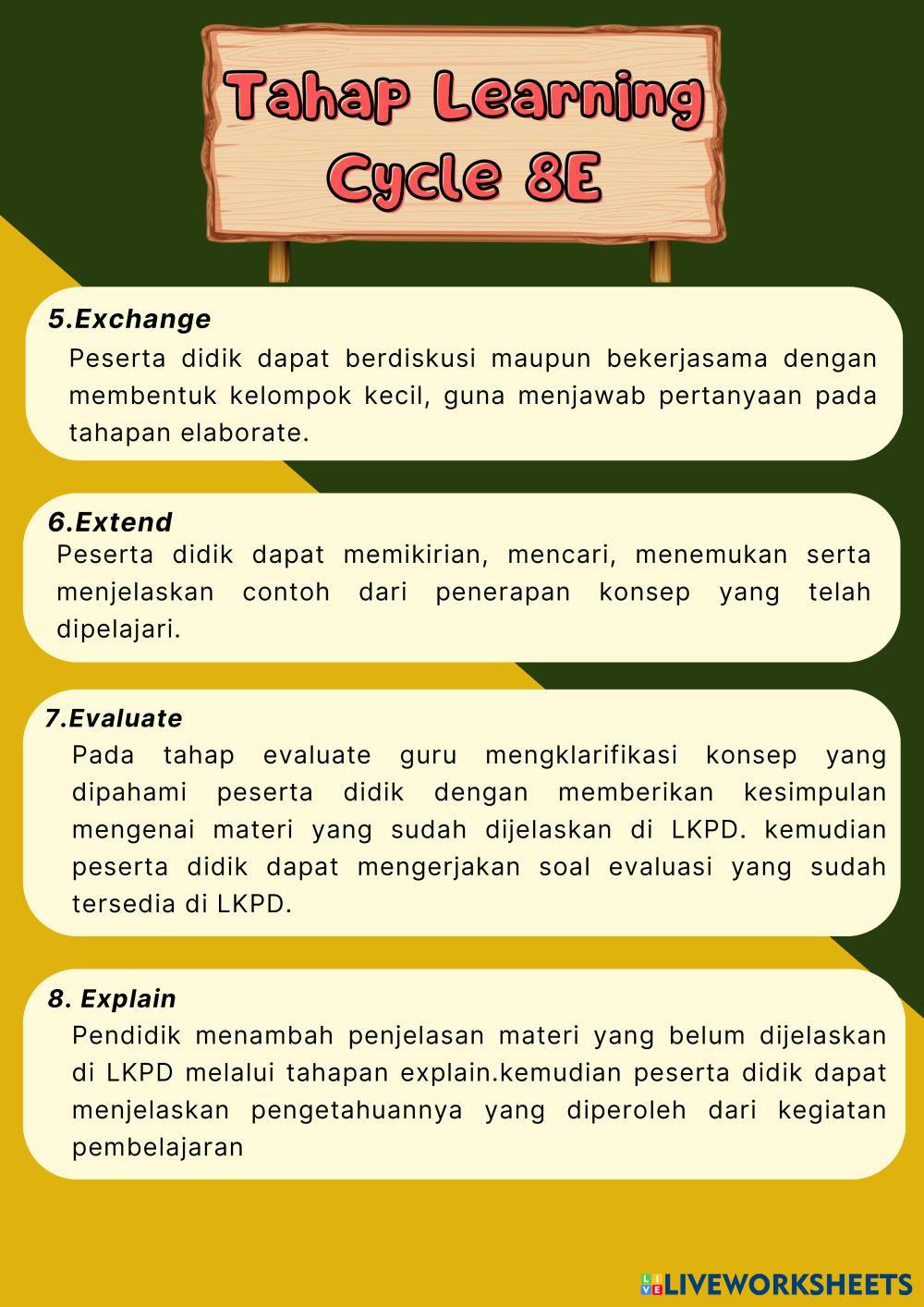 Tahap Learning Cycle 8E

5.Exchange
Peserta didik dapat berdiskusi maupun bekerjasama dengan membentuk kelompok kecil, guna menjawab pertanyaan pada tahapan elaborate.

6.Extend
Peserta didik dapat memikirian, mencari, menemukan serta menjelaskan contoh dari penerapan konsep yang telah dipelajari.

7.Evaluate
Pada tahap evaluate guru mengklarifikasi konsep yang dipahami peserta didik dengan memberikan kesimpulan mengenai materi yang sudah dijelaskan di LKPD. kemudian peserta didik dapat mengerjakan soal evaluasi yang sudah tersedia di LKPD.

8. Explain
Pendidik menambah penjelasan materi yang belum dijelaskan di LKPD melalui tahapan explain.kemudian peserta didik dapat menjelaskan pengetahuannya yang diperoleh dari kegiatan pembelajaran

LIVEWORKSHEETS